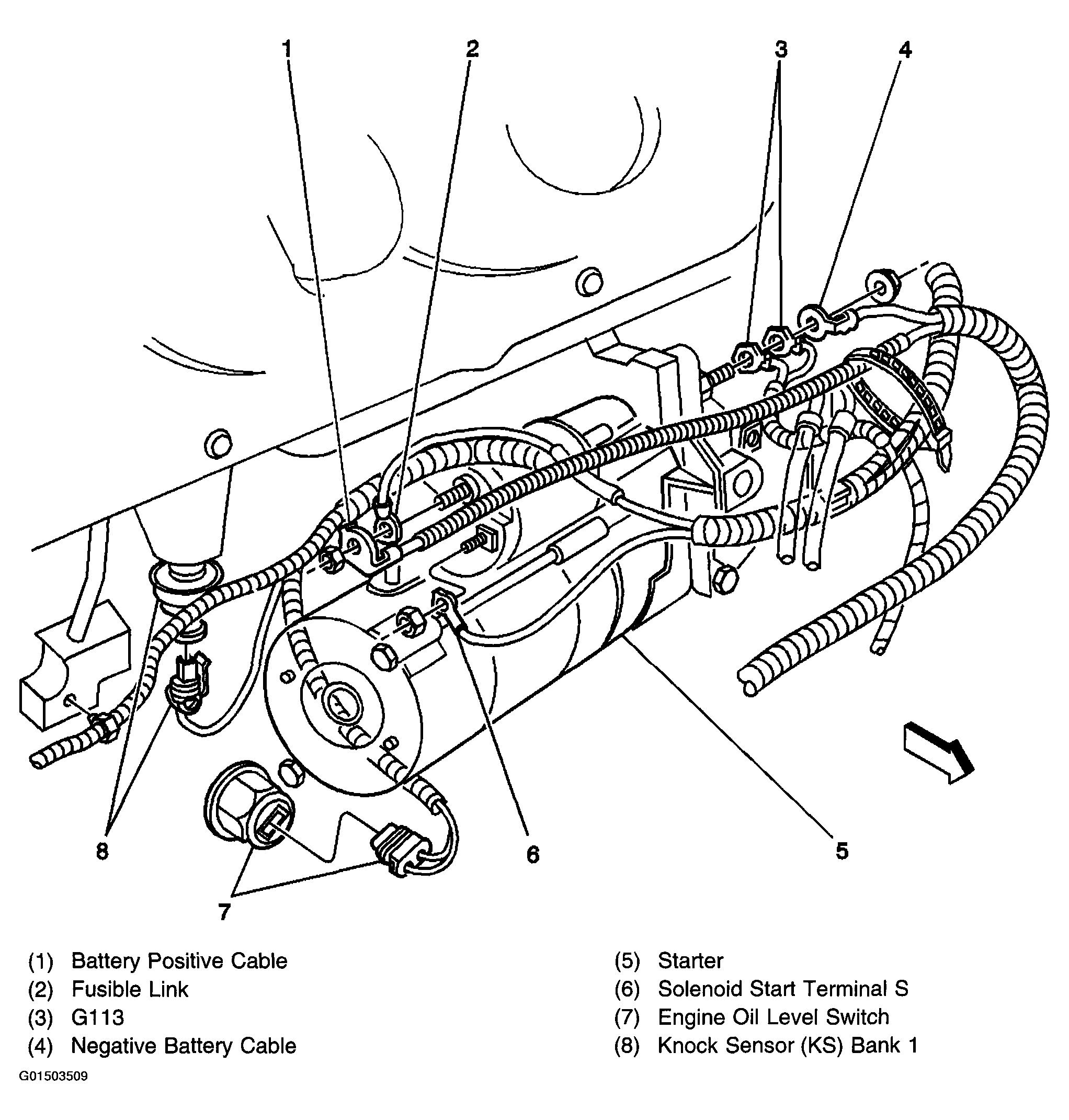 1
2
3
4
8
6
5
7

(1) Battery Positive Cable
(2) Fusible Link
(3) G113
(4) Negative Battery Cable

(5) Starter
(6) Solenoid Start Terminal S
(7) Engine Oil Level Switch
(8) Knock Sensor (KS) Bank 1

G01503509